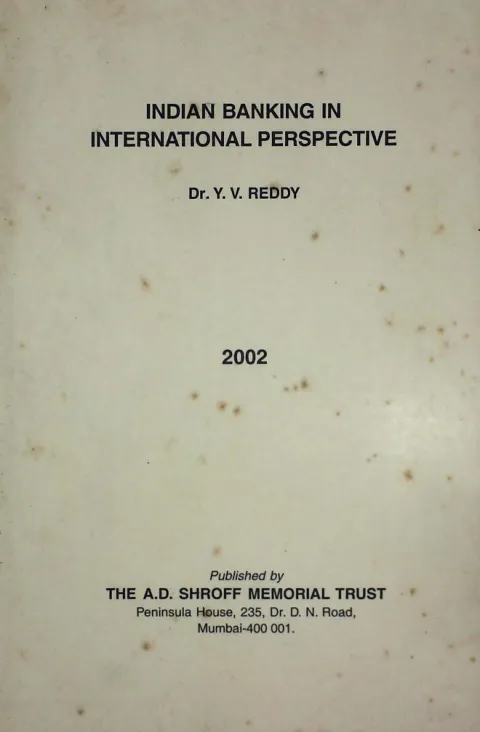 INDIAN BANKING IN
INTERNATIONAL PERSPECTIVE

Dr. Y. V. REDDY

2002

Published by
THE A.D. SHROFF MEMORIAL TRUST
Peninsula House, 235, Dr. D. N. Road,
Mumbai-400 001.